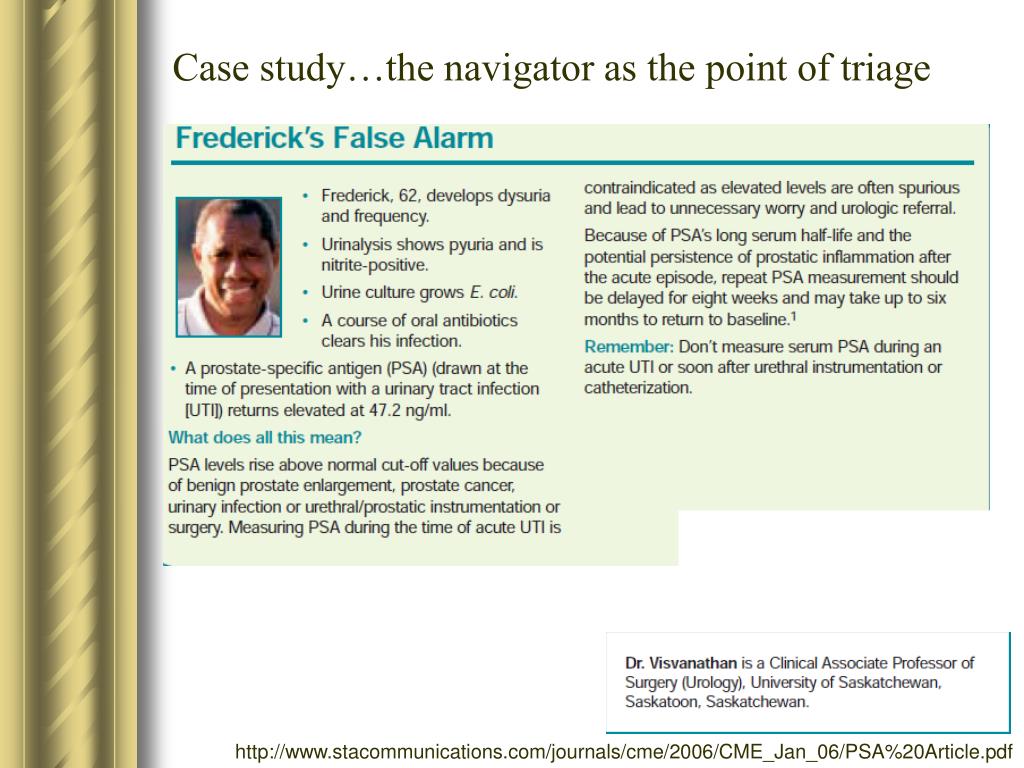 Case study…the navigator as the point of triage

Frederick's False Alarm

• Frederick, 62, develops dysuria and frequency.
• Urinalysis shows pyuria and is nitrite-positive.
• Urine culture grows E. coli.
• A course of oral antibiotics clears his infection.
• A prostate-specific antigen (PSA) (drawn at the time of presentation with a urinary tract infection [UTI]) returns elevated at 47.2 ng/ml.

What does all this mean?

PSA levels rise above normal cut-off values because of benign prostate enlargement, prostate cancer, urinary infection or urethral/prostatic instrumentation or surgery. Measuring PSA during the time of acute UTI is contraindicated as elevated levels are often spurious and lead to unnecessary worry and urologic referral.

Because of PSA's long serum half-life and the potential persistence of prostatic inflammation after the acute episode, repeat PSA measurement should be delayed for eight weeks and may take up to six months to return to baseline.$^1$

Remember: Don't measure serum PSA during an acute UTI or soon after urethral instrumentation or catheterization.

Dr. Visvanathan is a Clinical Associate Professor of Surgery (Urology), University of Saskatchewan, Saskatoon, Saskatchewan.

http://www.stacommunications.com/journals/cme/2006/CME_Jan_06/PSA%20Article.pdf